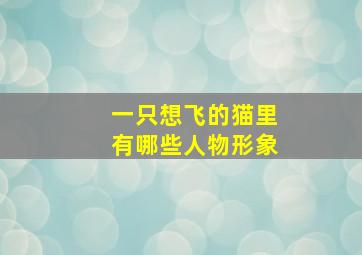 一只想飞的猫里
有哪些人物形象